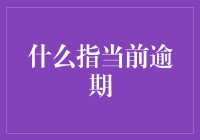 什么指当前逾期